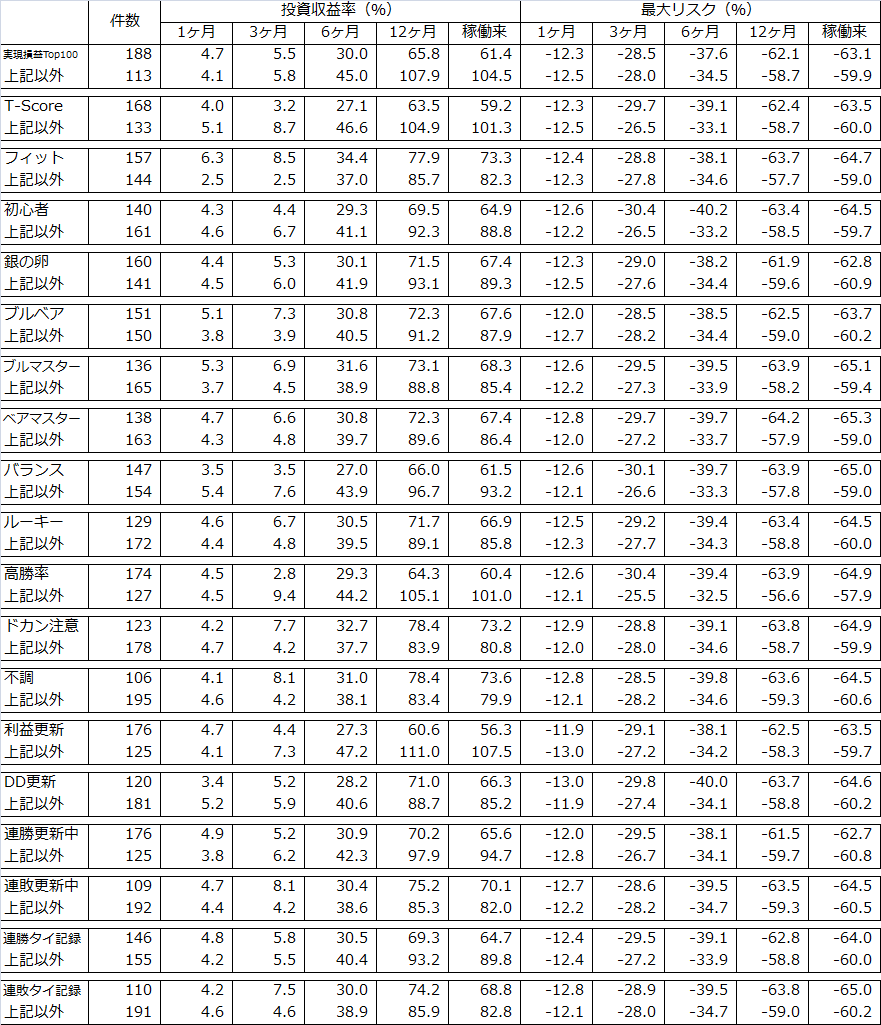 |  | 件数 | 投資収益率（%） |  |  |  |  | 最大リスク（%） |  |  |  |  |
|---|---|---|---|---|---|---|---|---|---|---|---|
|  |  | 1ヶ月 | 3ヶ月 | 6ヶ月 | 12ヶ月 | 稼働来 | 1ヶ月 | 3ヶ月 | 6ヶ月 | 12ヶ月 | 稼働来 |
| 実現損益Top100 | 188 | 4.7 | 5.5 | 30.0 | 65.8 | 61.4 | -12.3 | -28.5 | -37.6 | -62.1 | -63.1 |
| 上記以外 | 113 | 4.1 | 5.8 | 45.0 | 107.9 | 104.5 | -12.5 | -28.0 | -34.5 | -58.7 | -59.9 |
| T-Score | 168 | 4.0 | 3.2 | 27.1 | 63.5 | 59.2 | -12.3 | -29.7 | -39.1 | -62.4 | -63.5 |
| 上記以外 | 133 | 5.1 | 8.7 | 46.6 | 104.9 | 101.3 | -12.5 | -26.5 | -33.1 | -58.7 | -60.0 |
| フィット | 157 | 6.3 | 8.5 | 34.4 | 77.9 | 73.3 | -12.4 | -28.8 | -38.1 | -63.7 | -64.7 |
| 上記以外 | 144 | 2.5 | 2.5 | 37.0 | 85.7 | 82.3 | -12.3 | -27.8 | -34.6 | -57.7 | -59.0 |
| 初心者 | 140 | 4.3 | 4.4 | 29.3 | 69.5 | 64.9 | -12.6 | -30.4 | -40.2 | -63.4 | -64.5 |
| 上記以外 | 161 | 4.6 | 6.7 | 41.1 | 92.3 | 88.8 | -12.2 | -26.5 | -33.2 | -58.5 | -59.7 |
| 銀の卵 | 160 | 4.4 | 5.3 | 30.1 | 71.5 | 67.4 | -12.3 | -29.0 | -38.2 | -61.9 | -62.8 |
| 上記以外 | 141 | 4.5 | 6.0 | 41.9 | 93.1 | 89.3 | -12.5 | -27.6 | -34.4 | -59.6 | -60.9 |
| ブルベア | 151 | 5.1 | 7.3 | 30.8 | 72.3 | 67.6 | -12.0 | -28.5 | -38.5 | -62.5 | -63.7 |
| 上記以外 | 150 | 3.8 | 3.9 | 40.5 | 91.2 | 87.9 | -12.7 | -28.2 | -34.4 | -59.0 | -60.2 |
| ブルマスター | 136 | 5.3 | 6.9 | 31.6 | 73.1 | 68.3 | -12.6 | -29.5 | -39.5 | -63.9 | -65.1 |
| 上記以外 | 165 | 3.7 | 4.5 | 38.9 | 88.8 | 85.4 | -12.2 | -27.3 | -33.9 | -58.2 | -59.4 |
| ベアマスター | 138 | 4.7 | 6.6 | 30.8 | 72.3 | 67.4 | -12.8 | -29.7 | -39.7 | -64.2 | -65.3 |
| 上記以外 | 163 | 4.3 | 4.8 | 39.7 | 89.6 | 86.4 | -12.0 | -27.2 | -33.7 | -57.9 | -59.0 |
| バランス | 147 | 3.5 | 3.5 | 27.0 | 66.0 | 61.5 | -12.6 | -30.1 | -39.7 | -63.9 | -65.0 |
| 上記以外 | 154 | 5.4 | 7.6 | 43.9 | 96.7 | 93.2 | -12.1 | -26.6 | -33.3 | -57.8 | -59.0 |
| ルーキー | 129 | 4.6 | 6.7 | 30.5 | 71.7 | 66.9 | -12.5 | -29.2 | -39.4 | -63.4 | -64.5 |
| 上記以外 | 172 | 4.4 | 4.8 | 39.5 | 89.1 | 85.8 | -12.3 | -27.7 | -34.3 | -58.8 | -60.0 |
| 高勝率 | 174 | 4.5 | 2.8 | 29.3 | 64.3 | 60.4 | -12.6 | -30.4 | -39.4 | -63.9 | -64.9 |
| 上記以外 | 127 | 4.5 | 9.4 | 44.2 | 105.1 | 101.0 | -12.1 | -25.5 | -32.5 | -56.6 | -57.9 |
| ドカン注意 | 123 | 4.2 | 7.7 | 32.7 | 78.4 | 73.2 | -12.9 | -28.8 | -39.1 | -63.8 | -64.9 |
| 上記以外 | 178 | 4.7 | 4.2 | 37.7 | 83.9 | 80.8 | -12.0 | -28.0 | -34.6 | -58.7 | -59.9 |
| 不調 | 106 | 4.1 | 8.1 | 31.0 | 78.4 | 73.6 | -12.8 | -28.5 | -39.8 | -63.6 | -64.5 |
| 上記以外 | 195 | 4.6 | 4.2 | 38.1 | 83.4 | 79.9 | -12.1 | -28.2 | -34.6 | -59.3 | -60.6 |
| 利益更新 | 176 | 4.7 | 4.4 | 27.3 | 60.6 | 56.3 | -11.9 | -29.1 | -38.1 | -62.5 | -63.5 |
| 上記以外 | 125 | 4.1 | 7.3 | 47.2 | 111.0 | 107.5 | -13.0 | -27.2 | -34.2 | -58.3 | -59.7 |
| DD更新 | 120 | 3.4 | 5.2 | 28.2 | 71.0 | 66.3 | -13.0 | -29.8 | -40.0 | -63.7 | -64.6 |
| 上記以外 | 181 | 5.2 | 5.9 | 40.6 | 88.7 | 85.2 | -11.9 | -27.4 | -34.1 | -58.8 | -60.2 |
| 連勝更新中 | 176 | 4.9 | 5.2 | 30.9 | 70.2 | 65.6 | -12.0 | -29.5 | -38.1 | -61.5 | -62.7 |
| 上記以外 | 125 | 3.8 | 6.2 | 42.3 | 97.9 | 94.7 | -12.8 | -26.7 | -34.1 | -59.7 | -60.8 |
| 連敗更新中 | 109 | 4.7 | 8.1 | 30.4 | 75.2 | 70.1 | -12.7 | -28.6 | -39.5 | -63.5 | -64.5 |
| 上記以外 | 192 | 4.4 | 4.2 | 38.6 | 85.3 | 82.0 | -12.2 | -28.2 | -34.7 | -59.3 | -60.5 |
| 連勝タイ記録 | 146 | 4.8 | 5.8 | 30.5 | 69.3 | 64.7 | -12.4 | -29.5 | -39.1 | -62.8 | -64.0 |
| 上記以外 | 155 | 4.2 | 5.5 | 40.4 | 93.2 | 89.8 | -12.4 | -27.2 | -33.9 | -58.8 | -60.0 |
| 連敗タイ記録 | 110 | 4.2 | 7.5 | 30.0 | 74.2 | 68.8 | -12.8 | -28.9 | -39.5 | -63.8 | -65.0 |
| 上記以外 | 191 | 4.6 | 4.6 | 38.9 | 85.9 | 82.8 | -12.1 | -28.0 | -34.7 | -59.0 | -60.2 |